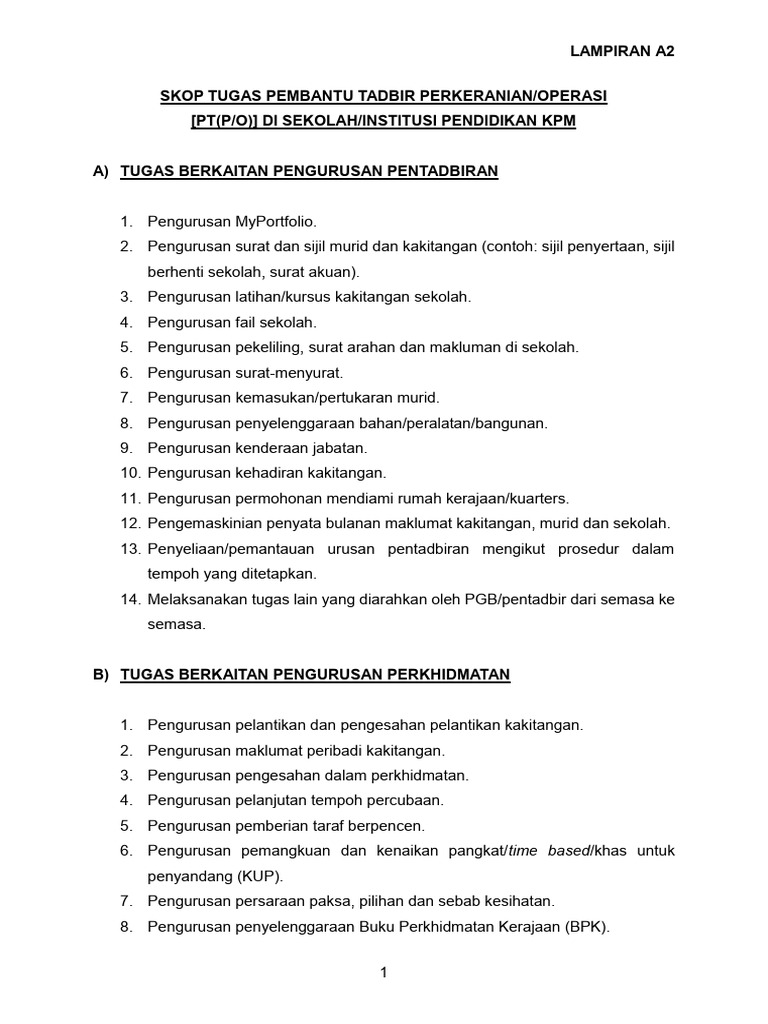 LAMPIRAN A2

SKOP TUGAS PEMBANTU TADBIR PERKERANIAN/OPERASI [PT(P/O)] DI SEKOLAH/INSTITUSI PENDIDIKAN KPM

A) TUGAS BERKAITAN PENGURUSAN PENTADBIRAN

1. Pengurusan MyPortfolio.
2. Pengurusan surat dan sijil murid dan kakitangan (contoh: sijil penyertaan, sijil berhenti sekolah, surat akuan).
3. Pengurusan latihan/kursus kakitangan sekolah.
4. Pengurusan fail sekolah.
5. Pengurusan pekeliling, surat arahan dan makluman di sekolah.
6. Pengurusan surat-menyurat.
7. Pengurusan kemasukan/pertukaran murid.
8. Pengurusan penyelenggaraan bahan/peralatan/bangunan.
9. Pengurusan kenderaan jabatan.
10. Pengurusan kehadiran kakitangan.
11. Pengurusan permohonan mendiami rumah kerajaan/kuarters.
12. Pengemaskinian penyata bulanan maklumat kakitangan, murid dan sekolah.
13. Penyeliaan/pemantauan urusan pentadbiran mengikut prosedur dalam tempoh yang ditetapkan.
14. Melaksanakan tugas lain yang diarahkan oleh PGB/pentadbir dari semasa ke semasa.

B) TUGAS BERKAITAN PENGURUSAN PERKHIDMATAN

1. Pengurusan pelantikan dan pengesahan pelantikan kakitangan.
2. Pengurusan maklumat peribadi kakitangan.
3. Pengurusan pengesahan dalam perkhidmatan.
4. Pengurusan pelanjutan tempoh percubaan.
5. Pengurusan pemberian taraf berpencen.
6. Pengurusan pemangkuan dan kenaikan pangkat/time based/khas untuk penyandang (KUP).
7. Pengurusan persaraan paksa, pilihan dan sebab kesihatan.
8. Pengurusan penyelenggaraan Buku Perkhidmatan Kerajaan (BPK).

1